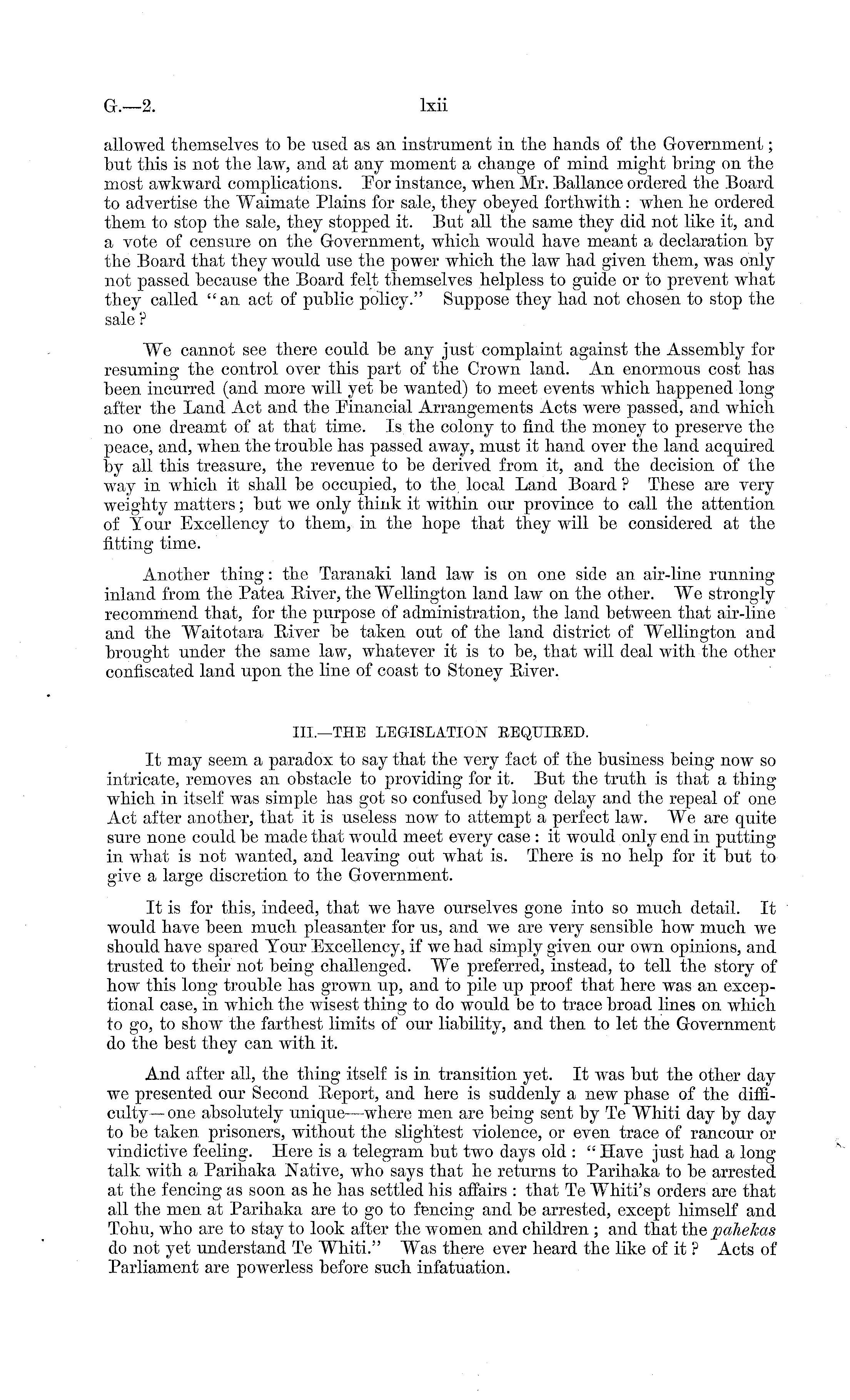 G.—2. lxii

allowed themselves to be used as an instrument in the hands of the Government; but this is not the law, and at any moment a change of mind might bring on the most awkward complications. For instance, when Mr. Ballance ordered the Board to advertise the Waimate Plains for sale, they obeyed forthwith: when he ordered them to stop the sale, they stopped it. But all the same they did not like it, and a vote of censure on the Government, which would have meant a declaration by the Board that they would use the power which the law had given them, was only not passed because the Board felt themselves helpless to guide or to prevent what they called "an act of public policy." Suppose they had not chosen to stop the sale?

We cannot see there could be any just complaint against the Assembly for resuming the control over this part of the Crown land. An enormous cost has been incurred (and more will yet be wanted) to meet events which happened long after the Land Act and the Financial Arrangements Acts were passed, and which no one dreamt of at that time. Is the colony to find the money to preserve the peace, and, when the trouble has passed away, must it hand over the land acquired by all this treasure, the revenue to be derived from it, and the decision of the way in which it shall be occupied, to the local Land Board? These are very weighty matters; but we only think it within our province to call the attention of Your Excellency to them, in the hope that they will be considered at the fitting time.

Another thing: the Taranaki land law is on one side an air-line running inland from the Patea River, the Wellington land law on the other. We strongly recommend that, for the purpose of administration, the land between that air-line and the Waitotara River be taken out of the land district of Wellington and brought under the same law, whatever it is to be, that will deal with the other confiscated land upon the line of coast to Stoney River.

III.—THE LEGISLATION REQUIRED.

It may seem a paradox to say that the very fact of the business being now so intricate, removes an obstacle to providing for it. But the truth is that a thing which in itself was simple has got so confused by long delay and the repeal of one Act after another, that it is useless now to attempt a perfect law. We are quite sure none could be made that would meet every case: it would only end in putting in what is not wanted, and leaving out what is. There is no help for it but to give a large discretion to the Government.

It is for this, indeed, that we have ourselves gone into so much detail. It would have been much pleasanter for us, and we are very sensible how much we should have spared Your Excellency, if we had simply given our own opinions, and trusted to their not being challenged. We preferred, instead, to tell the story of how this long trouble has grown up, and to pile up proof that here was an exceptional case, in which the wisest thing to do would be to trace broad lines on which to go, to show the farthest limits of our liability, and then to let the Government do the best they can with it.

And after all, the thing itself is in transition yet. It was but the other day we presented our Second Report, and here is suddenly a new phase of the difficulty—one absolutely unique—where men are being sent by Te Whiti day by day to be taken prisoners, without the slightest violence, or even trace of rancour or vindictive feeling. Here is a telegram but two days old: "Have just had a long talk with a Parihaka Native, who says that he returns to Parihaka to be arrested at the fencing as soon as he has settled his affairs: that Te Whiti's orders are that all the men at Parihaka are to go to fencing and be arrested, except himself and Tohu, who are to stay to look after the women and children; and that the pahekas do not yet understand Te Whiti." Was there ever heard the like of it? Acts of Parliament are powerless before such infatuation.